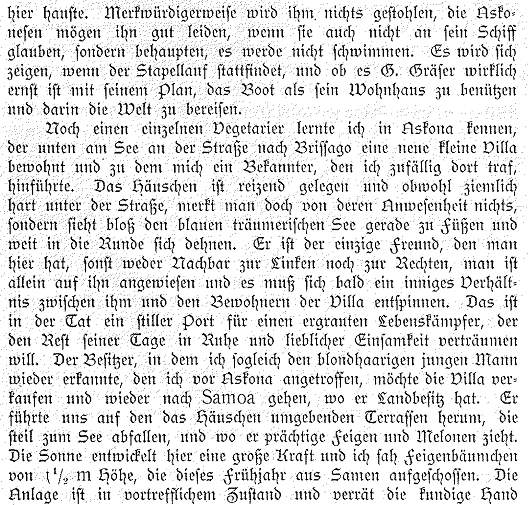 hier hauste. Merkwürdigerweise wird ihm nichts gestohlen, die Askonesen mögen ihn gut leiden, wenn sie auch nicht an sein Schiff glauben, sondern behaupten, es werde nicht schwimmen. Es wird sich zeigen, wenn der Stapellauf stattfindet, und ob es G. Gräser wirklich ernst ist mit seinem Plan, das Boot als sein Wohnhaus zu benützen und darin die Welt zu bereisen.

Noch einen einzelnen Vegetarier lernte ich in Askona kennen, der unten am See an der Straße nach Brissago eine neue kleine Villa bewohnt und zu dem mich ein Bekannter, den ich zufällig dort traf, hinführte. Das Häuschen ist reizend gelegen und obwohl ziemlich hart unter der Straße, merkt man doch von deren Anwesenheit nichts, sondern sieht bloß den blauen träumerischen See gerade zu Füßen und weit in die Runde sich dehnen. Er ist der einzige Freund, den man hier hat, sonst weder Nachbar zur Linken noch zur Rechten, man ist allein auf ihn angewiesen und es muß sich bald ein inniges Verhältnis zwischen ihm und den Bewohnern der Villa entspinnen. Das ist in der Tat ein stiller Port für einen ergrauten Lebenskämpfer, der den Rest seiner Tage in Ruhe und lieblicher Einsamkeit verträumen will. Der Besitzer, in dem ich sogleich den blondhaarigen jungen Mann wieder erkannte, den ich vor Askona angetroffen, möchte die Villa verkaufen und wieder nach Samoa gehen, wo er Landbesitz hat. Er führte uns auf den das Häuschen umgebenden Terrassen herum, die steil zum See abfallen, und wo er prächtige Feigen und Melonen zieht. Die Sonne entwickelt hier eine große Kraft und ich sah Feigenbäumchen von $1\frac{1}{2}$ m Höhe, die dieses Frühjahr aus Samen aufgeschossen. Die Anlage ist in vortrefflichem Zustand und verrät die kundige Hand